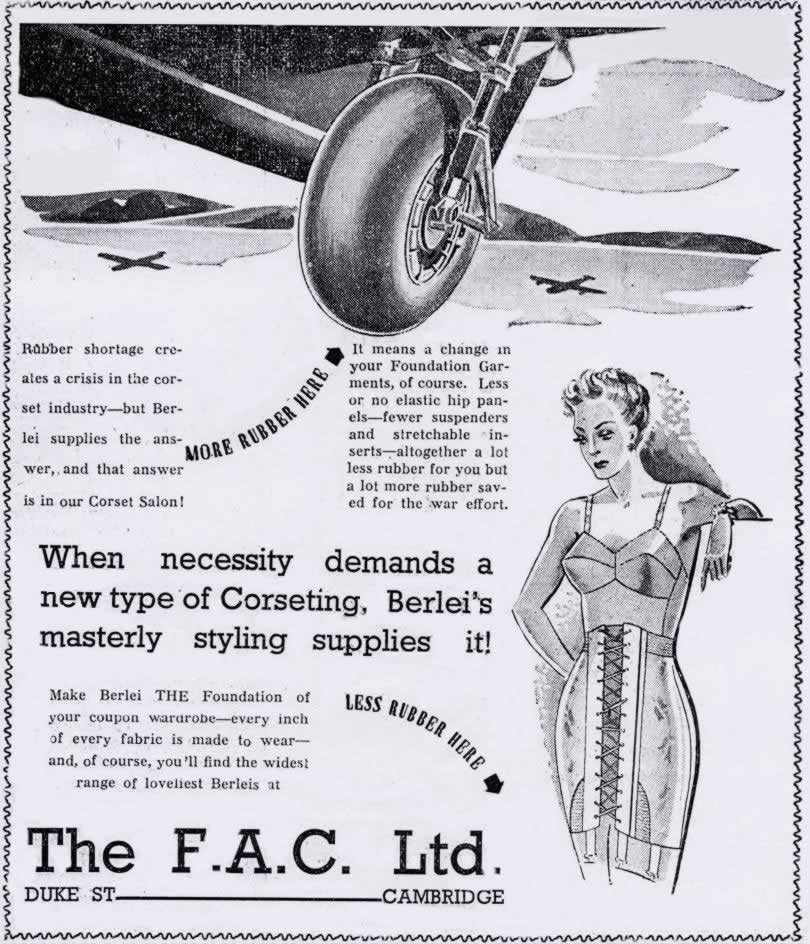 Rubber shortage creates a crisis in the corset industry—but Berlei supplies the answer, and that answer is in our Corset Salon!

MORE RUBBER HERE

It means a change in your Foundation Garments, of course. Less or no elastic hip panels—fewer suspenders and stretchable inserts—altogether a lot less rubber for you but a lot more rubber saved for the war effort.

When necessity demands a new type of Corseting, Berlei's masterly styling supplies it!

Make Berlei THE Foundation of your coupon wardrobe—every inch of every fabric is made to wear—and, of course, you'll find the widest range of loveliest Berleis at

LESS RUBBER HERE

The F.A.C. Ltd.

DUKE ST. CAMBRIDGE